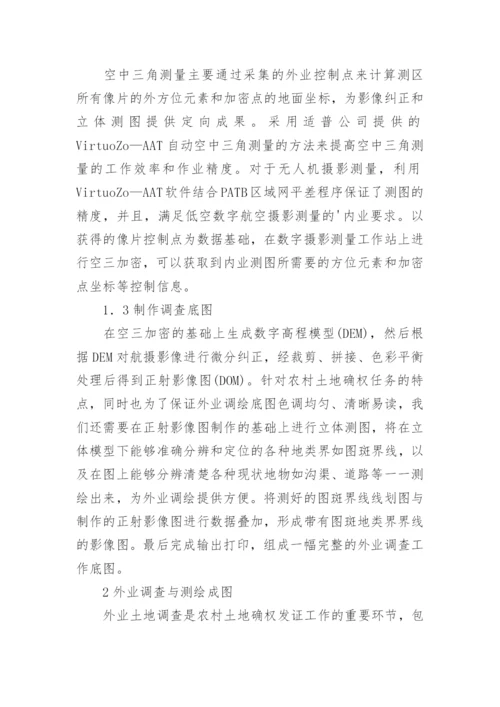 空中三角测量主要通过采集的外业控制点来计算测区所有像片的外方位元素和加密点的地面坐标，为影像纠正和立体测图提供定向成果。采用适普公司提供的VirtuoZo—AAT自动空中三角测量的方法来提高空中三角测量的工作效率和作业精度。对于无人机摄影测量，利用VirtuoZo—AAT软件结合PATB区域网平差程序保证了测图的精度，并且，满足低空数字航空摄影测量的'内业要求。以获得的像片控制点为数据基础，在数字摄影测量工作站上进行空三加密，可以获取到内业测图所需要的方位元素和加密点坐标等控制信息。

1．3制作调查底图

在空三加密的基础上生成数字高程模型(DEM)，然后根据DEM对航摄影像进行微分纠正，经裁剪、拼接、色彩平衡处理后得到正射影像图(DOM)。针对农村土地确权任务的特点，同时也为了保证外业调绘底图色调均匀、清晰易读，我们还需要在正射影像图制作的基础上进行立体测图，将在立体模型下能够准确分辨和定位的各种地类界如图斑界线，以及在图上能够分辨清楚各种现状地物如沟渠、道路等一一测绘出来，为外业调绘提供方便。将测好的图斑界线线划图与制作的正射影像图进行数据叠加，形成带有图斑地类界界线的影像图。最后完成输出打印，组成一幅完整的外业调查工作底图。

2外业调查与测绘成图

外业土地调查是农村土地确权发证工作的重要环节，包